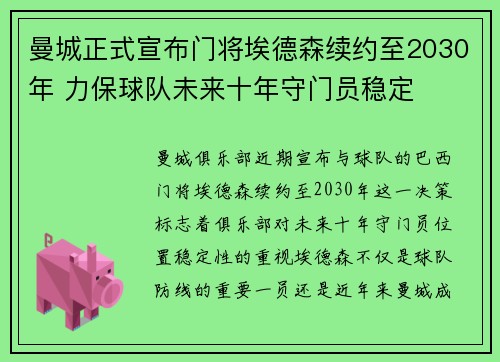 曼城正式宣布门将埃德森续约至2030年 力保球队未来十年守门员稳定

曼城俱乐部近期宣布与球队的巴西门将埃德森续约至2030年这一决策标志着俱乐部对未来十年守门员位置稳定性的重视埃德森不仅是球队防线的重要一员还是近年来曼城成